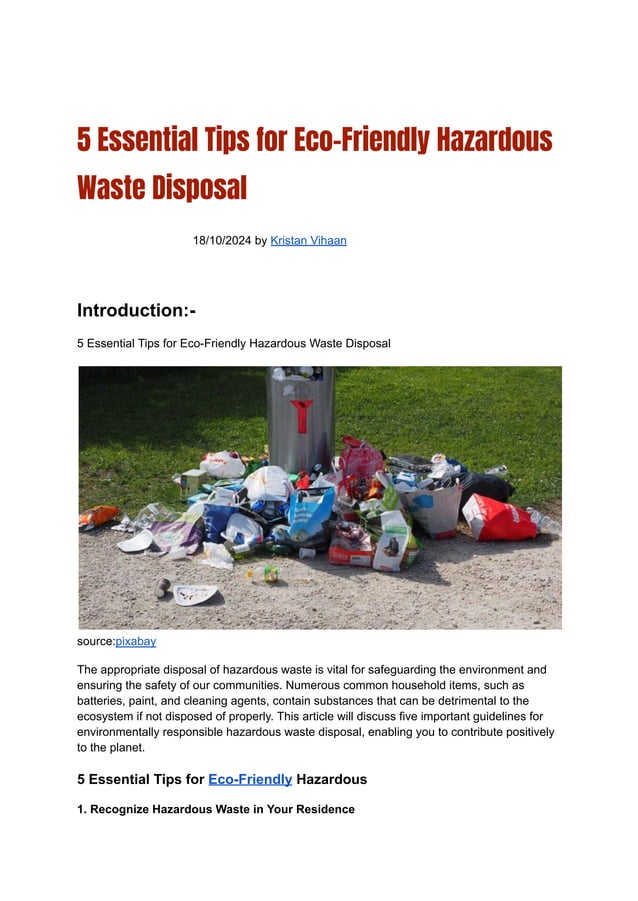 5 Essential Tips for Eco-Friendly Hazardous Waste Disposal

18/10/2024 by Kristan Vihaan

Introduction:-

5 Essential Tips for Eco-Friendly Hazardous Waste Disposal

source:pixabay

The appropriate disposal of hazardous waste is vital for safeguarding the environment and ensuring the safety of our communities. Numerous common household items, such as batteries, paint, and cleaning agents, contain substances that can be detrimental to the ecosystem if not disposed of properly. This article will discuss five important guidelines for environmentally responsible hazardous waste disposal, enabling you to contribute positively to the planet.

5 Essential Tips for Eco-Friendly Hazardous

1. Recognize Hazardous Waste in Your Residence